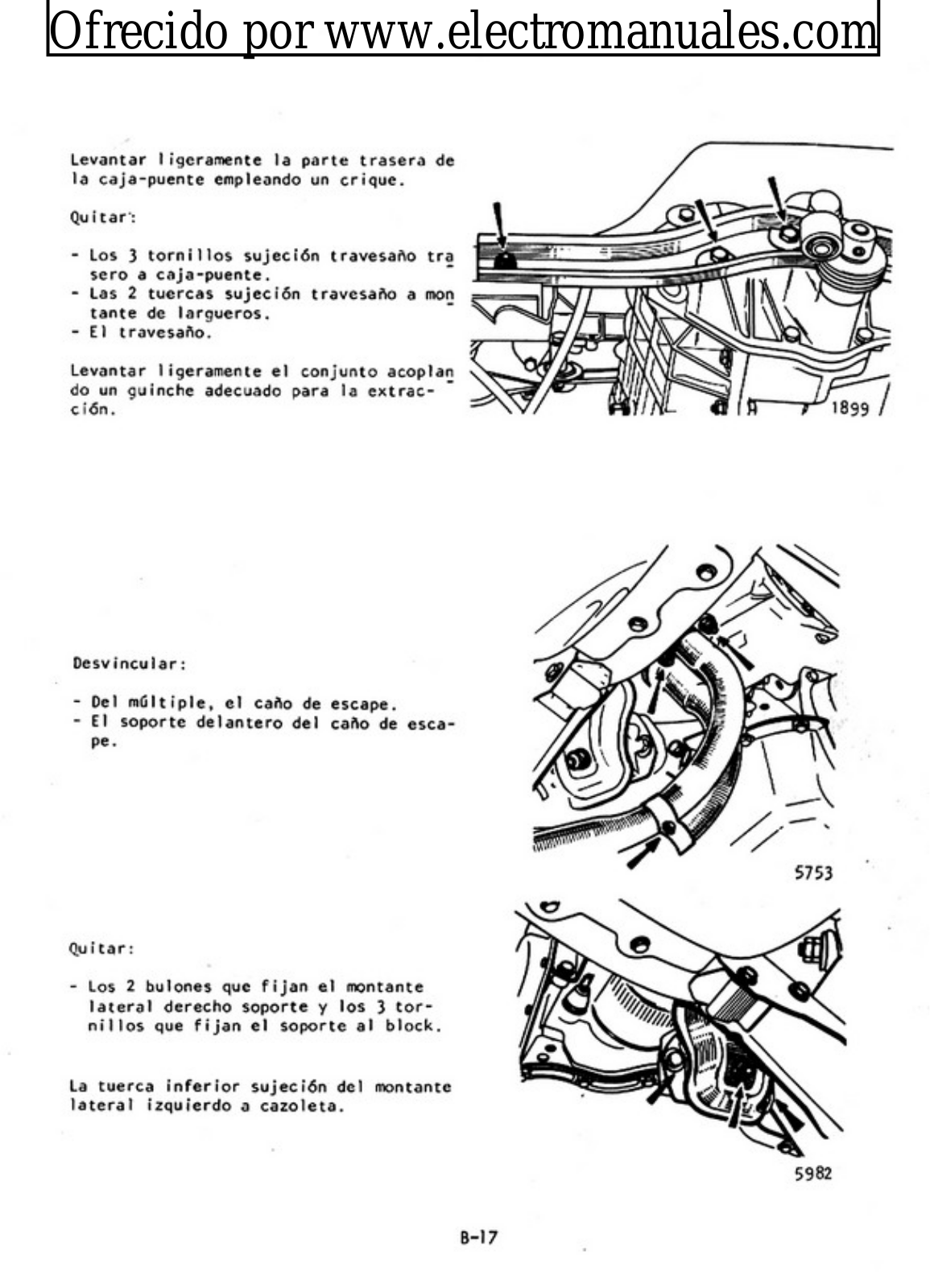 Ofrecido por www.electromanuales.com

Levantar ligeramente la parte trasera de la caja-puente empleando un crique.

Quitar:

- Los 3 tornillos sujeción travesaño trasero a caja-puente.
- Las 2 tuercas sujeción travesaño a montante de largueros.
- El travesaño.

Levantar ligeramente el conjunto acoplando un guinche adecuado para la extracción.

1899

Desvincular:

- Del múltiple, el caño de escape.
- El soporte delantero del caño de escape.

5753

Quitar:

- Los 2 bulones que fijan el montante lateral derecho soporte y los 3 tornillos que fijan el soporte al block.

La tuerca inferior sujeción del montante lateral izquierdo a cazoleta.

5982

B-17